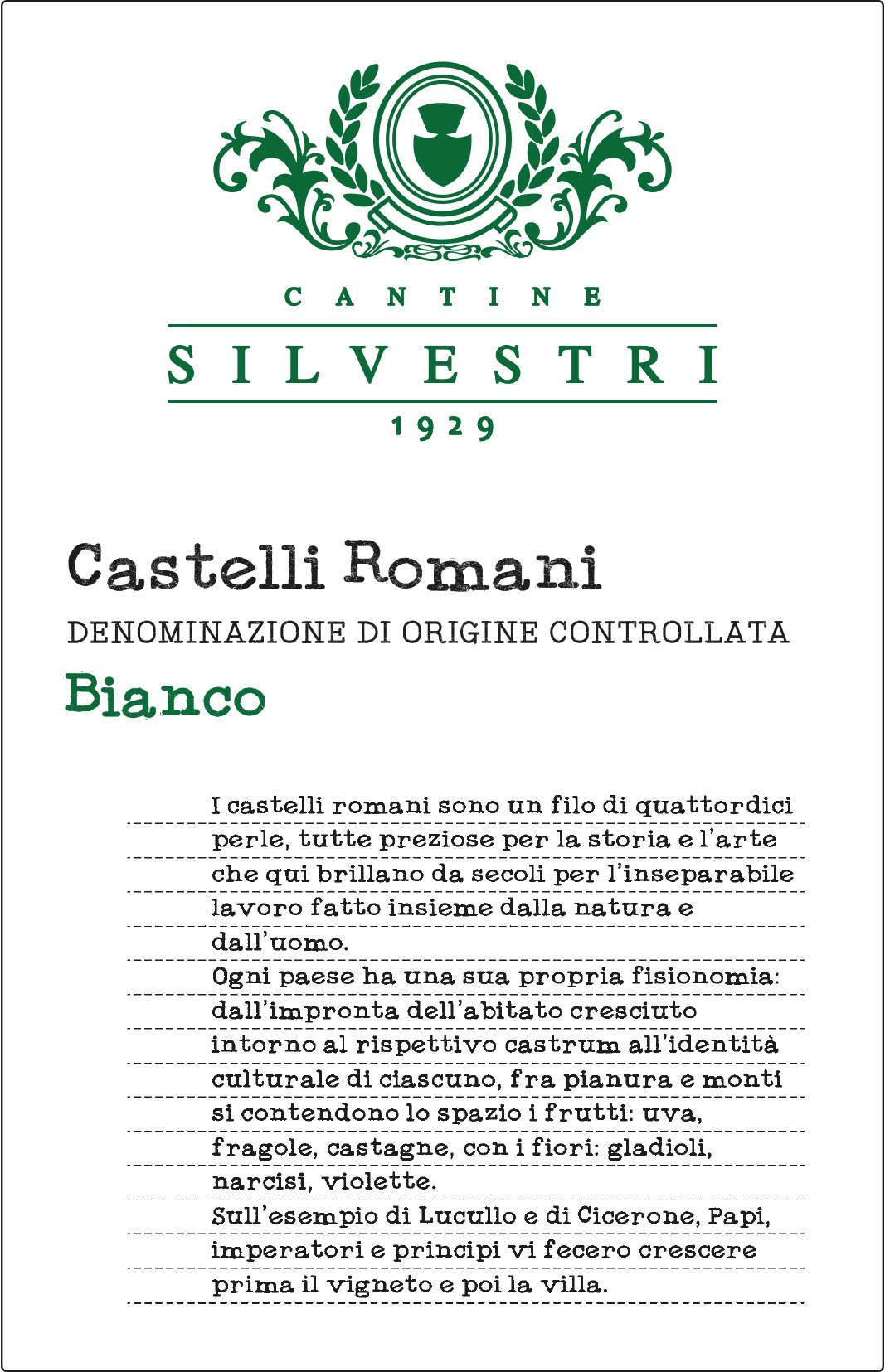 CANTINE
SILVESTRI
1929

Castelli Romani
DENOMINAZIONE DI ORIGINE CONTROLLATA
Bianco

I castelli romani sono un filo di quattordici perle, tutte preziose per la storia e l'arte che qui brillano da secoli per l'inseparabile lavoro fatto insieme dalla natura e dall'uomo.
Ogni paese ha una sua propria fisionomia: dall'impronta dell'abitato cresciuto intorno al rispettivo castrum all'identità culturale di ciascuno, fra pianura e monti si contendono lo spazio i frutti: uva, fragole, castagne, con i fiori: gladioli, narcisi, violette.
Sull'esempio di Lucullo e di Cicerone, Papi, imperatori e principi vi fecero crescere prima il vigneto e poi la villa.